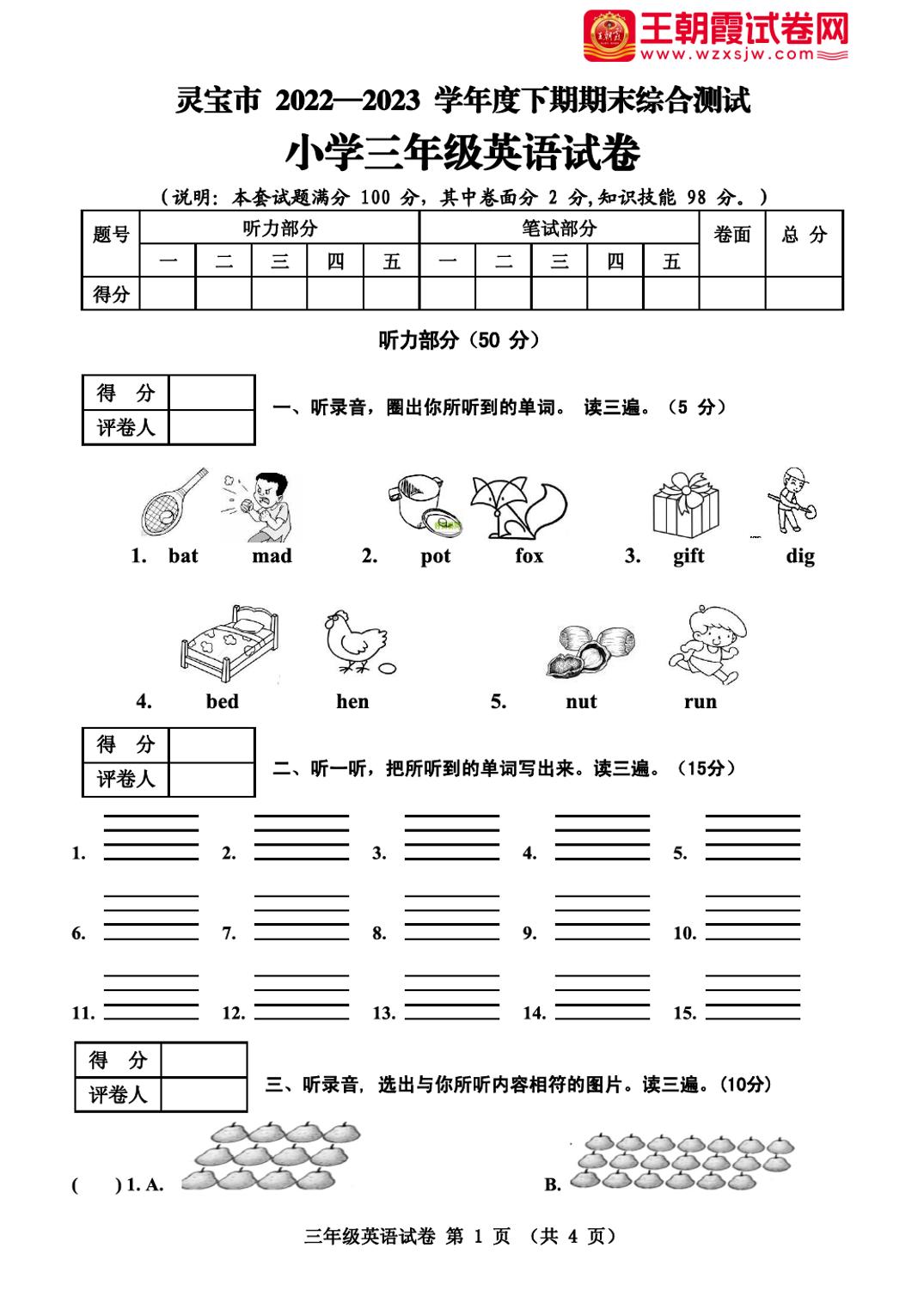 王朝霞试卷网
www.wzxsjw.com

灵宝市 2022—2023 学年度下期期末综合测试

小学三年级英语试卷

（说明：本套试题满分 100 分，其中卷面分 2 分，知识技能 98 分。）

| 题号 | 听力部分 | | | | | 笔试部分 | | | | | 卷面 | 总 分 |
|---|---|---|---|---|---|---|---|---|---|---|---|---|
| | 一 | 二 | 三 | 四 | 五 | 一 | 二 | 三 | 四 | 五 | | |
| 得分 | | | | | | | | | | | | |

听力部分（50 分）

| 得 分 | |
|---|---|
| 评卷人 | |

一、听录音，圈出你所听到的单词。 读三遍。（5 分）

1. bat mad 2. pot fox 3. gift dig

4. bed hen 5. nut run

| 得 分 | |
|---|---|
| 评卷人 | |

二、听一听，把所听到的单词写出来。读三遍。（15分）

1. 2. 3. 4. 5.

6. 7. 8. 9. 10.

11. 12. 13. 14. 15.

| 得 分 | |
|---|---|
| 评卷人 | |

三、听录音，选出与你所听内容相符的图片。读三遍。(10分)

( ) 1. A. B.

三年级英语试卷 第 1 页 （共 4 页）